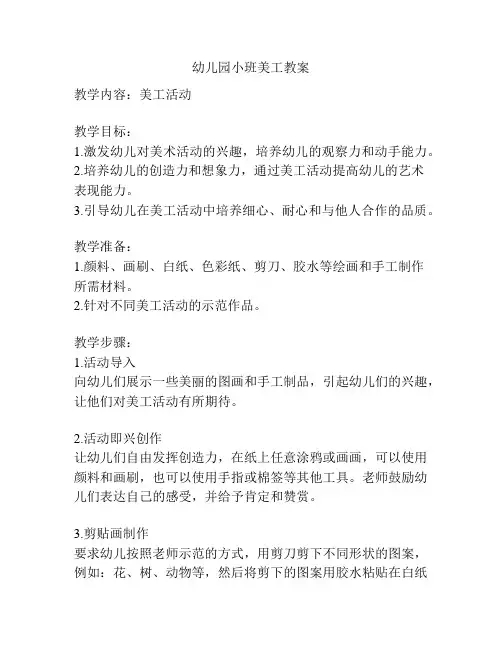 幼儿园小班美工教案

教学内容：美工活动

教学目标：
1.激发幼儿对美术活动的兴趣，培养幼儿的观察力和动手能力。
2.培养幼儿的创造力和想象力，通过美工活动提高幼儿的艺术表现能力。
3.引导幼儿在美工活动中培养细心、耐心和与他人合作的品质。

教学准备：
1.颜料、画刷、白纸、色彩纸、剪刀、胶水等绘画和手工制作所需材料。
2.针对不同美工活动的示范作品。

教学步骤：
1.活动导入
向幼儿们展示一些美丽的图画和手工制品，引起幼儿们的兴趣，让他们对美工活动有所期待。

2.活动即兴创作
让幼儿们自由发挥创造力，在纸上任意涂鸦或画画，可以使用颜料和画刷，也可以使用手指或棉签等其他工具。老师鼓励幼儿们表达自己的感受，并给予肯定和赞赏。

3.剪贴画制作
要求幼儿按照老师示范的方式，用剪刀剪下不同形状的图案，例如：花、树、动物等，然后将剪下的图案用胶水粘贴在白纸